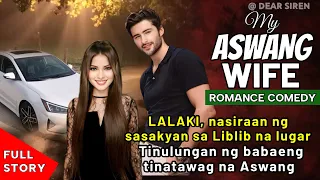 @ DEAR SIREN

My ASWANG WIFE

ROMANCE COMEDY

LALAKI, nasiraan ng sasakyan sa Liblib na lugar Tinulungan ng babaeng tinatawag na Aswang

FULL STORY